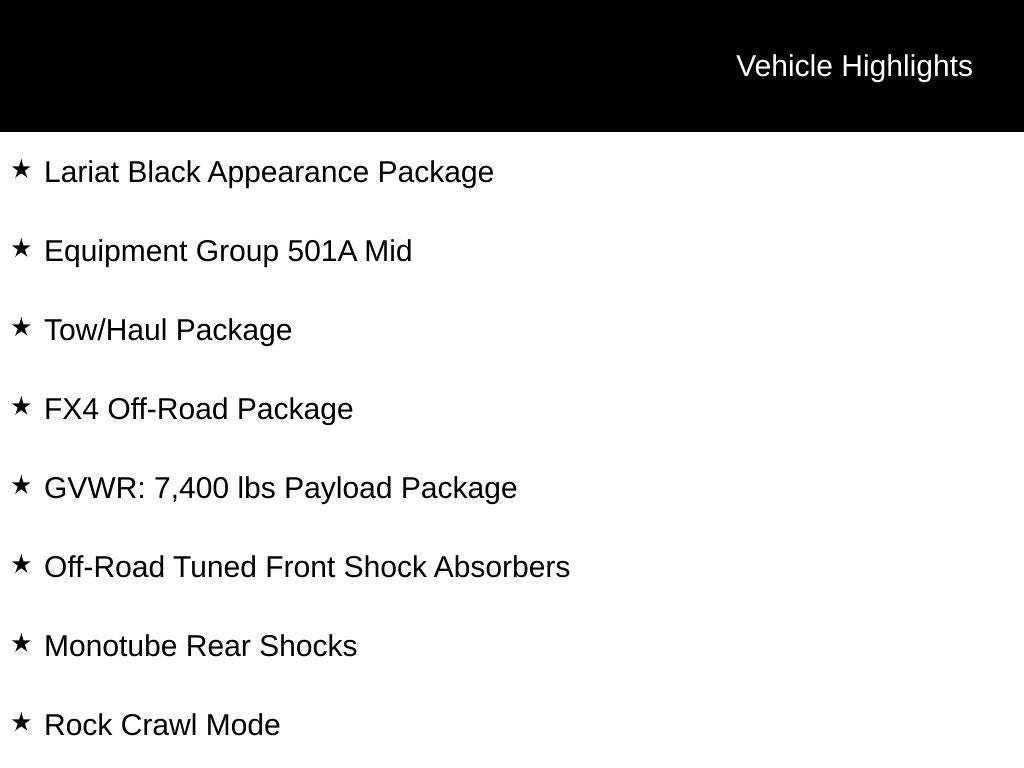 Vehicle Highlights

★ Lariat Black Appearance Package

★ Equipment Group 501A Mid

★ Tow/Haul Package

★ FX4 Off-Road Package

★ GVWR: 7,400 lbs Payload Package

★ Off-Road Tuned Front Shock Absorbers

★ Monotube Rear Shocks

★ Rock Crawl Mode